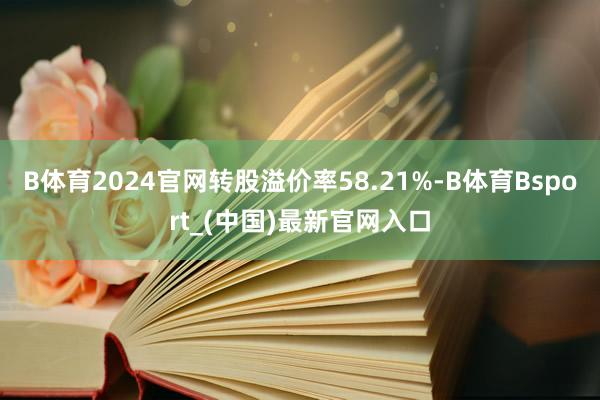 B体育2024官网转股溢价率58.21%-B体育Bsport_(中国)最新官网入口